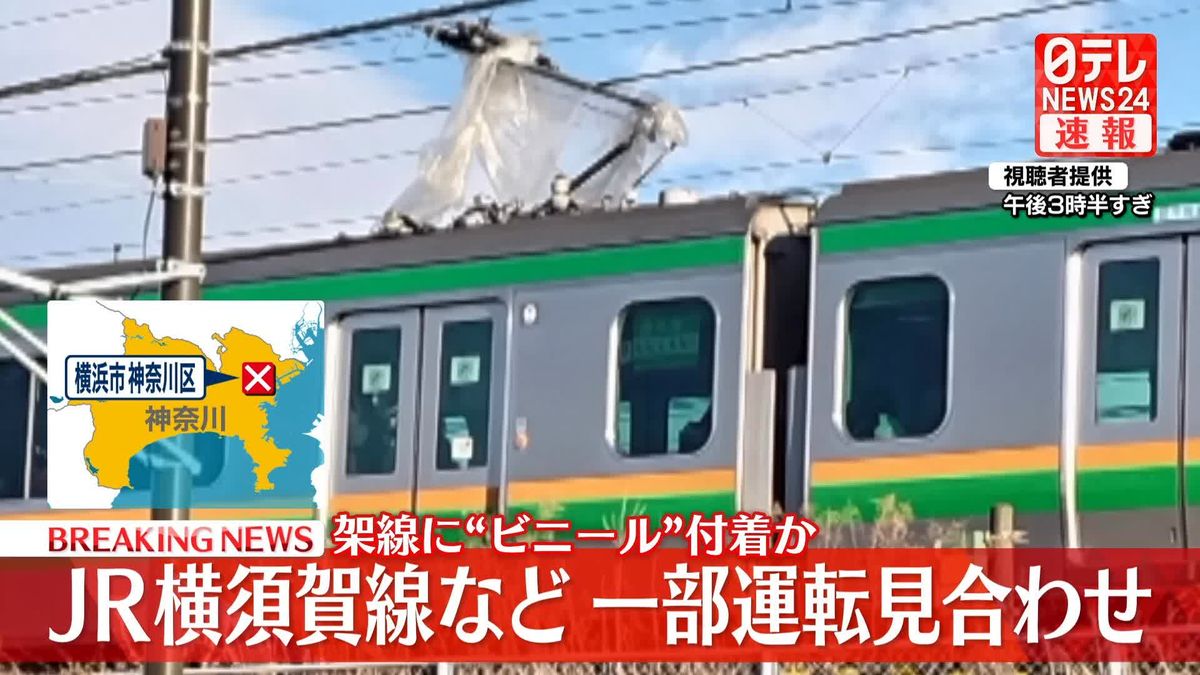 日テレ NEWS24 速報

視聴者提供
午後3時半すぎ

横浜市神奈川区
神奈川

BREAKING NEWS 架線に“ビニール”付着か
JR横須賀線など 一部運転見合わせ